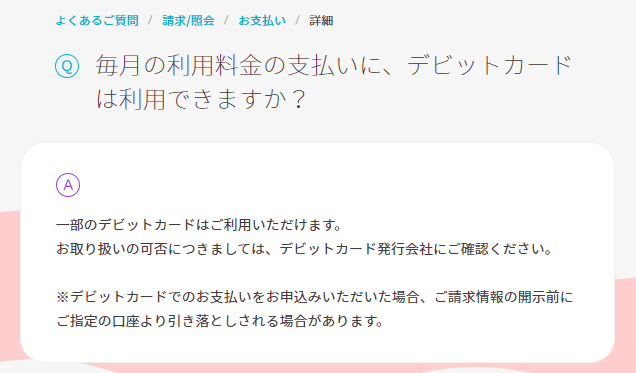 よくあるご質問 / 請求/照会 / お支払い / 詳細

Q 毎月の利用料金の支払いに、デビットカードは利用できますか？

A

一部のデビットカードはご利用いただけます。
お取り扱いの可否につきましては、デビットカード発行会社にご確認ください。

※デビットカードでのお支払いをお申込みいただいた場合、ご請求情報の開示前にご指定の口座より引き落としされる場合があります。